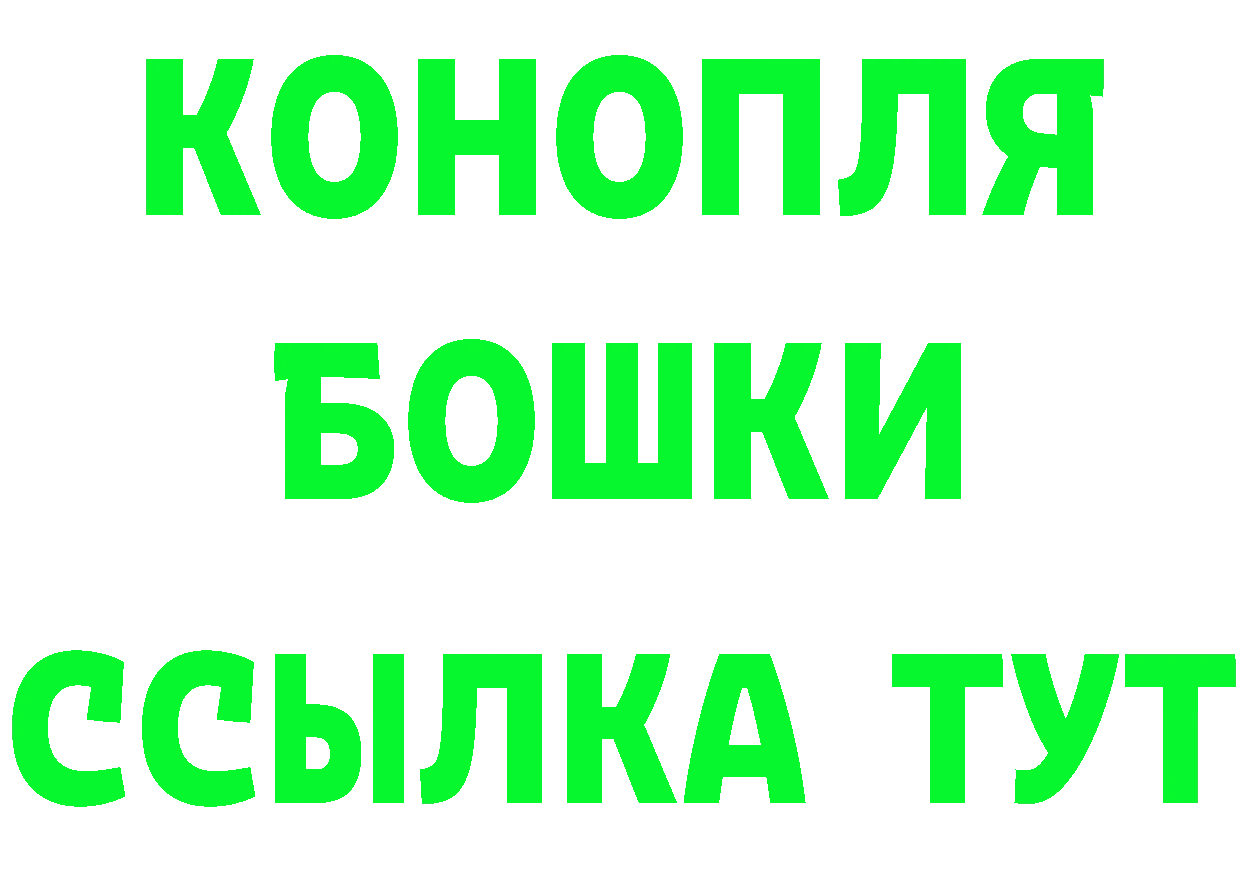 КОНОПЛЯ
БОШКИ
ССЫЛКА ТУТ